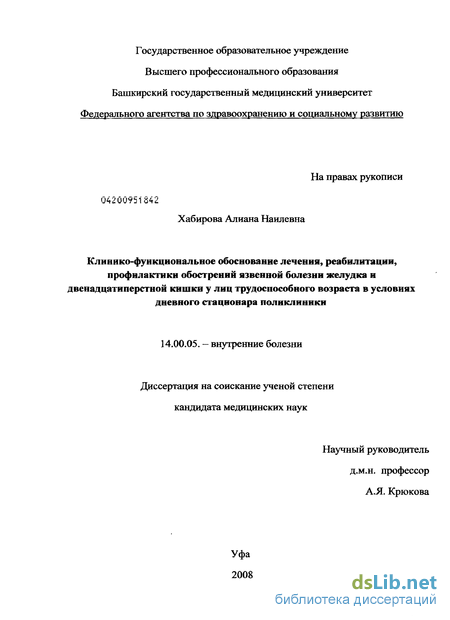 Государственное образовательное учреждение

Высшего профессионального образования

Башкирский государственный медицинский университет

Федерального агентства по здравоохранению и социальному развитию

На правах рукописи

04200951842

Хабирова Алиана Наилевна

Клинико-функциональное обоснование лечения, реабилитации, профилактики обострений язвенной болезни желудка и двенадцатиперстной кишки у лиц трудоспособного возраста в условиях дневного стационара поликлиники

14.00.05. – внутренние болезни

Диссертация на соискание ученой степени

кандидата медицинских наук

Научный руководитель

д.м.н. профессор

А.Я. Крюкова

Уфа

2008

dsLib.net
библиотека диссертаций